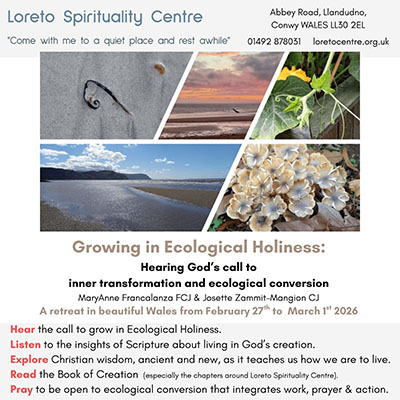 Loreto Spirituality Centre

"Come with me to a quiet place and rest awhile"

Abbey Road, Llandudno, Conwy WALES LL30 2EL

01492 878031 loretocentre.org.uk

Growing in Ecological Holiness:

Hearing God's call to inner transformation and ecological conversion

MaryAnne Francalanza FCJ & Josette Zammit-Mangion CJ

A retreat in beautiful Wales from February 27$^{th}$ to March 1$^{st}$ 2026

Hear the call to grow in Ecological Holiness.

Listen to the insights of Scripture about living in God's creation.

Explore Christian wisdom, ancient and new, as it teaches us how we are to live.

Read the Book of Creation (especially the chapters around Loreto Spirituality Centre).

Pray to be open to ecological conversion that integrates work, prayer & action.